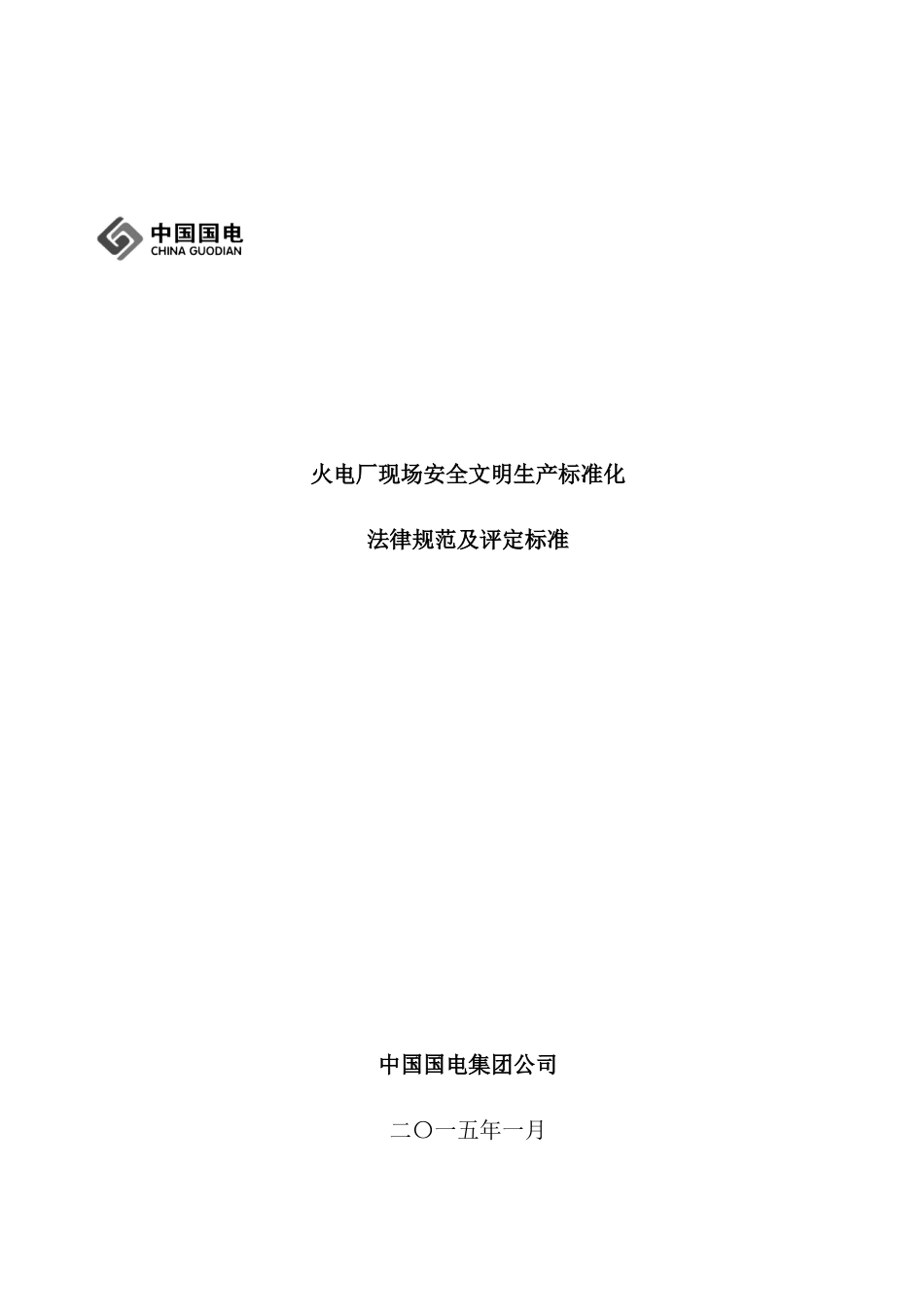 中国国电
CHINA GUODIAN

火电厂现场安全文明生产标准化

法律规范及评定标准

中国国电集团公司

二〇一五年一月